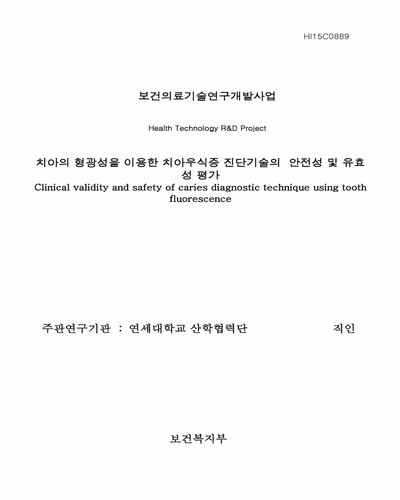 HI15C0889

보건의료기술연구개발사업

Health Technology R&D Project

치아의 형광성을 이용한 치아우식증 진단기술의 안전성 및 유효성 평가
Clinical validity and safety of caries diagnostic technique using tooth fluorescence

주관연구기관 : 연세대학교 산학협력단 직인

보건복지부